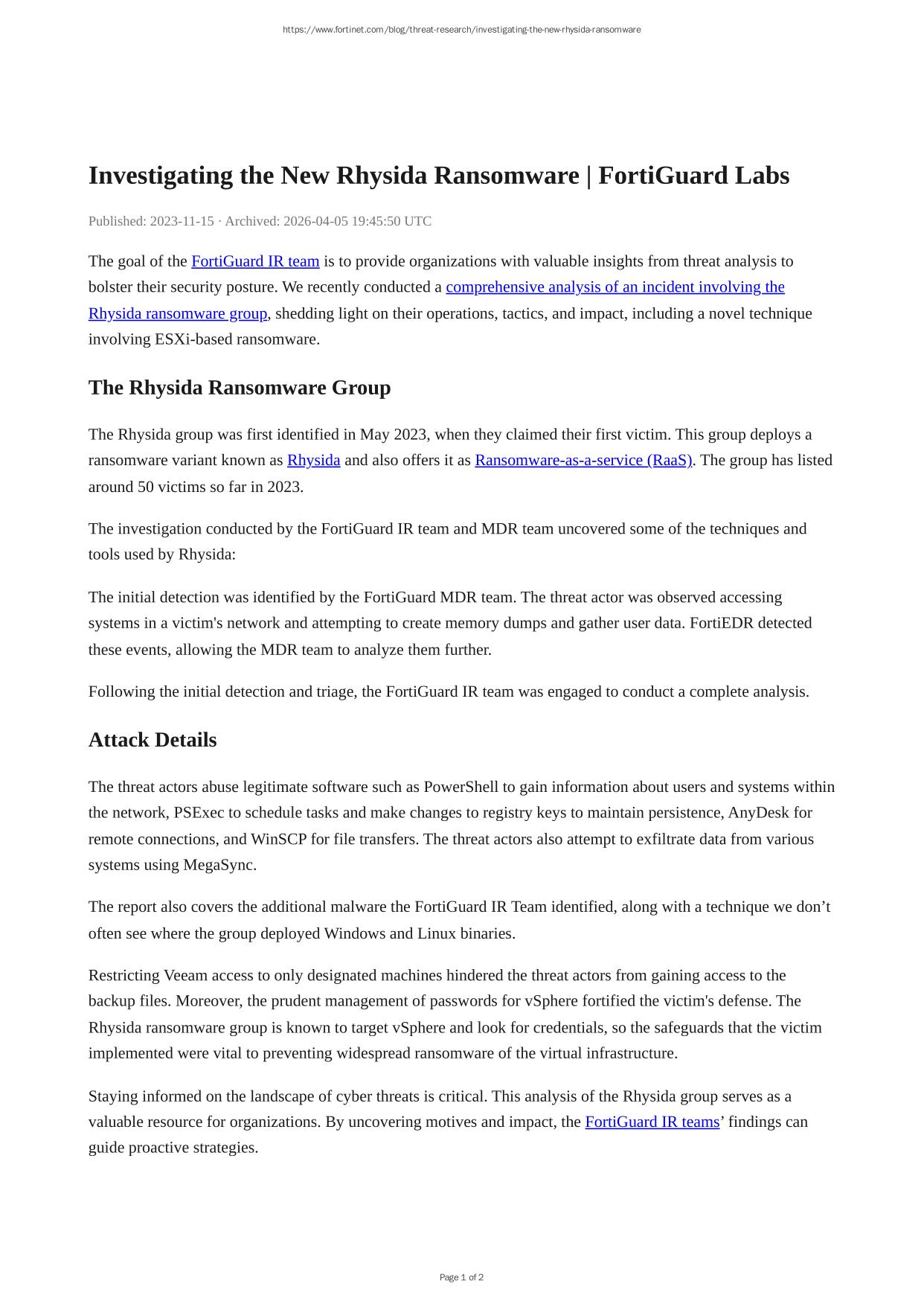 https://www.fortinet.com/blog/threat-research/investigating-the-new-rhysida-ransomware

Investigating the New Rhysida Ransomware | FortiGuard Labs

Published: 2023-11-15 · Archived: 2026-04-05 19:45:50 UTC

The goal of the FortiGuard IR team is to provide organizations with valuable insights from threat analysis to bolster their security posture. We recently conducted a comprehensive analysis of an incident involving the Rhysida ransomware group, shedding light on their operations, tactics, and impact, including a novel technique involving ESXi-based ransomware.

The Rhysida Ransomware Group

The Rhysida group was first identified in May 2023, when they claimed their first victim. This group deploys a ransomware variant known as Rhysida and also offers it as Ransomware-as-a-service (RaaS). The group has listed around 50 victims so far in 2023.

The investigation conducted by the FortiGuard IR team and MDR team uncovered some of the techniques and tools used by Rhysida:

The initial detection was identified by the FortiGuard MDR team. The threat actor was observed accessing systems in a victim's network and attempting to create memory dumps and gather user data. FortiEDR detected these events, allowing the MDR team to analyze them further.

Following the initial detection and triage, the FortiGuard IR team was engaged to conduct a complete analysis.

Attack Details

The threat actors abuse legitimate software such as PowerShell to gain information about users and systems within the network, PSExec to schedule tasks and make changes to registry keys to maintain persistence, AnyDesk for remote connections, and WinSCP for file transfers. The threat actors also attempt to exfiltrate data from various systems using MegaSync.

The report also covers the additional malware the FortiGuard IR Team identified, along with a technique we don’t often see where the group deployed Windows and Linux binaries.

Restricting Veeam access to only designated machines hindered the threat actors from gaining access to the backup files. Moreover, the prudent management of passwords for vSphere fortified the victim's defense. The Rhysida ransomware group is known to target vSphere and look for credentials, so the safeguards that the victim implemented were vital to preventing widespread ransomware of the virtual infrastructure.

Staying informed on the landscape of cyber threats is critical. This analysis of the Rhysida group serves as a valuable resource for organizations. By uncovering motives and impact, the FortiGuard IR teams’ findings can guide proactive strategies.

Page 1 of 2